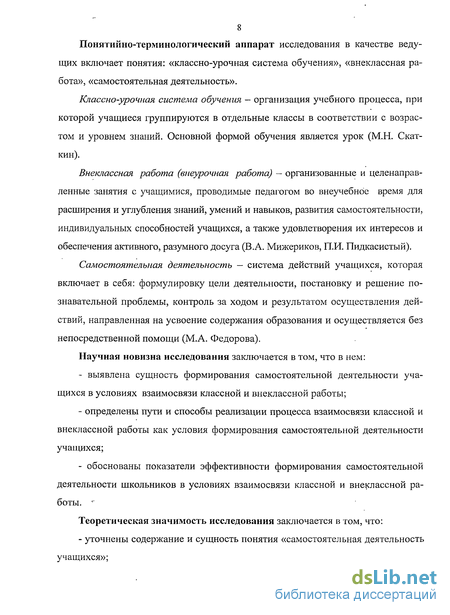 8

Понятийно-терминологический аппарат исследования в качестве ведущих включает понятия: «классно-урочная система обучения», «внеклассная работа», «самостоятельная деятельность».

Классно-урочная система обучения – организация учебного процесса, при которой учащиеся группируются в отдельные классы в соответствии с возрастом и уровнем знаний. Основной формой обучения является урок (М.Н. Скаткин).

Внеклассная работа (внеурочная работа) – организованные и целенаправленные занятия с учащимися, проводимые педагогом во внеучебное время для расширения и углубления знаний, умений и навыков, развития самостоятельности, индивидуальных способностей учащихся, а также удовлетворения их интересов и обеспечения активного, разумного досуга (В.А. Мижериков, П.И. Пидкасистый).

Самостоятельная деятельность – система действий учащихся, которая включает в себя: формулировку цели деятельности, постановку и решение познавательной проблемы, контроль за ходом и результатом осуществления действий, направленная на усвоение содержания образования и осуществляется без непосредственной помощи (М.А. Федорова).

Научная новизна исследования заключается в том, что в нем:

- выявлена сущность формирования самостоятельной деятельности учащихся в условиях взаимосвязи классной и внеклассной работы;

- определены пути и способы реализации процесса взаимосвязи классной и внеклассной работы как условия формирования самостоятельной деятельности учащихся;

- обоснованы показатели эффективности формирования самостоятельной деятельности школьников в условиях взаимосвязи классной и внеклассной работы.

Теоретическая значимость исследования заключается в том, что:

- уточнены содержание и сущность понятия «самостоятельная деятельность учащихся»;

dsLib.net
библиотека диссертаций